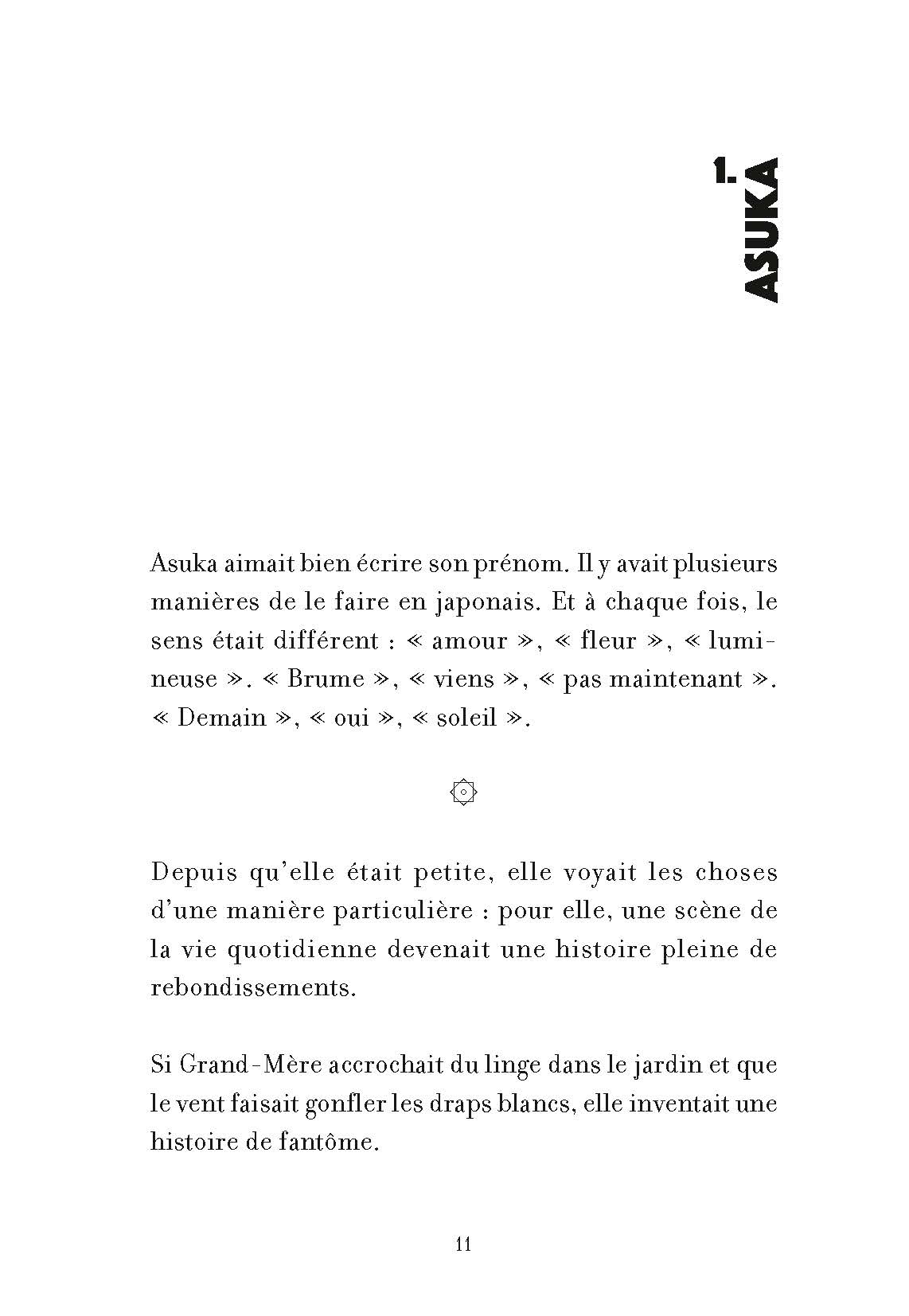 1. ASUKA

Asuka aimait bien écrire son prénom. Il y avait plusieurs manières de le faire en japonais. Et à chaque fois, le sens était différent : « amour », « fleur », « lumineuse ». « Brume », « viens », « pas maintenant ». « Demain », « oui », « soleil ».

Depuis qu'elle était petite, elle voyait les choses d'une manière particulière : pour elle, une scène de la vie quotidienne devenait une histoire pleine de rebondissements.

Si Grand-Mère accrochait du linge dans le jardin et que le vent faisait gonfler les draps blancs, elle inventait une histoire de fantôme.

11